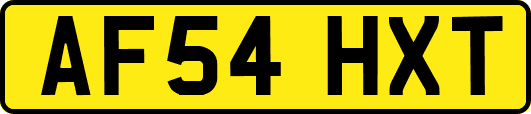 AF54 HXT